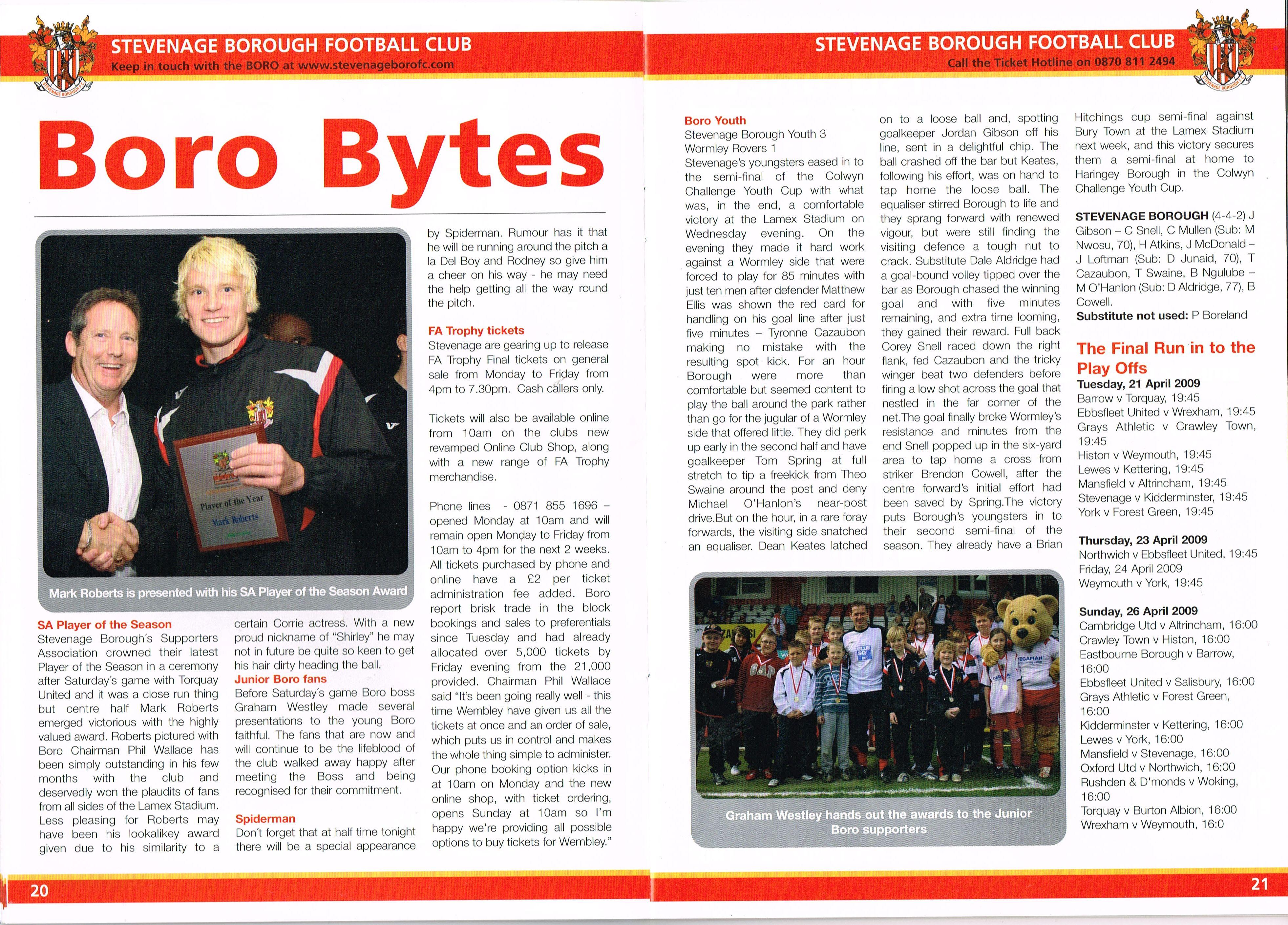 STEVENAGE BOROUGH FOOTBALL CLUB
Keep in touch with the BORO at www.stevenageborofc.com

Boro Bytes

Player of the Year
Mark Roberts

Mark Roberts is presented with his SA Player of the Season Award

SA Player of the Season
Stevenage Borough's Supporters Association crowned their latest Player of the Season in a ceremony after Saturday's game with Torquay United and it was a close run thing but centre half Mark Roberts emerged victorious with the highly valued award. Roberts pictured with Boro Chairman Phil Wallace has been simply outstanding in his few months with the club and deservedly won the plaudits of fans from all sides of the Lamex Stadium. Less pleasing for Roberts may have been his lookalikey award given due to his similarity to a certain Corrie actress. With a new proud nickname of "Shirley" he may not in future be quite so keen to get his hair dirty heading the ball.

Junior Boro fans
Before Saturday's game Boro boss Graham Westley made several presentations to the young Boro faithful. The fans that are now and will continue to be the lifeblood of the club walked away happy after meeting the Boss and being recognised for their commitment.

Spiderman
Don't forget that at half time tonight there will be a special appearance by Spiderman. Rumour has it that he will be running around the pitch a la Del Boy and Rodney so give him a cheer on his way - he may need the help getting all the way round the pitch.

FA Trophy tickets
Stevenage are gearing up to release FA Trophy Final tickets on general sale from Monday to Friday from 4pm to 7.30pm. Cash callers only.

Tickets will also be available online from 10am on the clubs new revamped Online Club Shop, along with a new range of FA Trophy merchandise.

Phone lines - 0871 855 1696 – opened Monday at 10am and will remain open Monday to Friday from 10am to 4pm for the next 2 weeks. All tickets purchased by phone and online have a £2 per ticket administration fee added. Boro report brisk trade in the block bookings and sales to preferentials since Tuesday and had already allocated over 5,000 tickets by Friday evening from the 21,000 provided. Chairman Phil Wallace said "It's been going really well - this time Wembley have given us all the tickets at once and an order of sale, which puts us in control and makes the whole thing simple to administer. Our phone booking option kicks in at 10am on Monday and the new online shop, with ticket ordering, opens Sunday at 10am so I'm happy we're providing all possible options to buy tickets for Wembley."

20

STEVENAGE BOROUGH FOOTBALL CLUB
Call the Ticket Hotline on 0870 811 2494

Boro Youth
Stevenage Borough Youth 3
Wormley Rovers 1
Stevenage's youngsters eased in to the semi-final of the Colwyn Challenge Youth Cup with what was, in the end, a comfortable victory at the Lamex Stadium on Wednesday evening. On the evening they made it hard work against a Wormley side that were forced to play for 85 minutes with just ten men after defender Matthew Ellis was shown the red card for handling on his goal line after just five minutes – Tyronne Cazaubon making no mistake with the resulting spot kick. For an hour Borough were more than comfortable but seemed content to play the ball around the park rather than go for the jugular of a Wormley side that offered little. They did perk up early in the second half and have goalkeeper Tom Spring at full stretch to tip a freekick from Theo Swaine around the post and deny Michael O'Hanlon's near-post drive.But on the hour, in a rare foray forwards, the visiting side snatched an equaliser. Dean Keates latched on to a loose ball and, spotting goalkeeper Jordan Gibson off his line, sent in a delightful chip. The ball crashed off the bar but Keates, following his effort, was on hand to tap home the loose ball. The equaliser stirred Borough to life and they sprang forward with renewed vigour, but were still finding the visiting defence a tough nut to crack. Substitute Dale Aldridge had a goal-bound volley tipped over the bar as Borough chased the winning goal and with five minutes remaining, and extra time looming, they gained their reward. Full back Corey Snell raced down the right flank, fed Cazaubon and the tricky winger beat two defenders before firing a low shot across the goal that nestled in the far corner of the net.The goal finally broke Wormley's resistance and minutes from the end Snell popped up in the six-yard area to tap home a cross from striker Brendon Cowell, after the centre forward's initial effort had been saved by Spring.The victory puts Borough's youngsters in to their second semi-final of the season. They already have a Brian Hitchings cup semi-final against Bury Town at the Lamex Stadium next week, and this victory secures them a semi-final at home to Haringey Borough in the Colwyn Challenge Youth Cup.

STEVENAGE BOROUGH (4-4-2) J Gibson – C Snell, C Mullen (Sub: M Nwosu, 70), H Atkins, J McDonald – J Loftman (Sub: D Junaid, 70), T Cazaubon, T Swaine, B Ngulube – M O'Hanlon (Sub: D Aldridge, 77), B Cowell.
Substitute not used: P Boreland

The Final Run in to the Play Offs
Tuesday, 21 April 2009
Barrow v Torquay, 19:45
Ebbsfleet United v Wrexham, 19:45
Grays Athletic v Crawley Town, 19:45
Histon v Weymouth, 19:45
Lewes v Kettering, 19:45
Mansfield v Altrincham, 19:45
Stevenage v Kidderminster, 19:45
York v Forest Green, 19:45

Thursday, 23 April 2009
Northwich v Ebbsfleet United, 19:45
Friday, 24 April 2009
Weymouth v York, 19:45

Sunday, 26 April 2009
Cambridge Utd v Altrincham, 16:00
Crawley Town v Histon, 16:00
Eastbourne Borough v Barrow, 16:00
Ebbsfleet United v Salisbury, 16:00
Grays Athletic v Forest Green, 16:00
Kidderminster v Kettering, 16:00
Lewes v York, 16:00
Mansfield v Stevenage, 16:00
Oxford Utd v Northwich, 16:00
Rushden & D'monds v Woking, 16:00
Torquay v Burton Albion, 16:00
Wrexham v Weymouth, 16:0

Graham Westley hands out the awards to the Junior Boro supporters

21